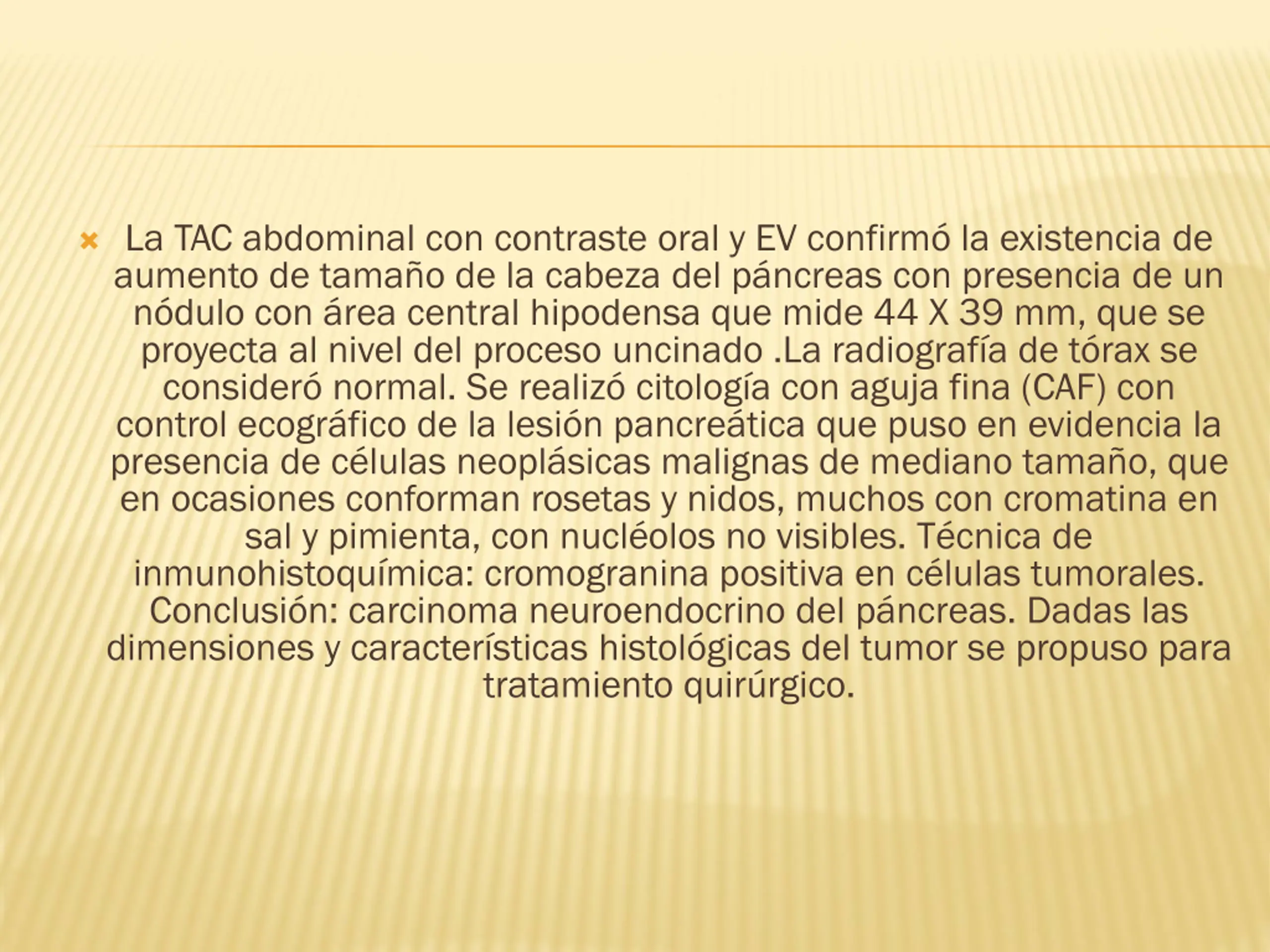 La TAC abdominal con contraste oral y EV confirmó la existencia de aumento de tamaño de la cabeza del páncreas con presencia de un nódulo con área central hipodensa que mide 44 X 39 mm, que se proyecta al nivel del proceso uncinado .La radiografía de tórax se consideró normal. Se realizó citología con aguja fina (CAF) con control ecográfico de la lesión pancreática que puso en evidencia la presencia de células neoplásicas malignas de mediano tamaño, que en ocasiones conforman rosetas y nidos, muchos con cromatina en sal y pimienta, con nucléolos no visibles. Técnica de inmunohistoquímica: cromogranina positiva en células tumorales. Conclusión: carcinoma neuroendocrino del páncreas. Dadas las dimensiones y características histológicas del tumor se propuso para tratamiento quirúrgico.